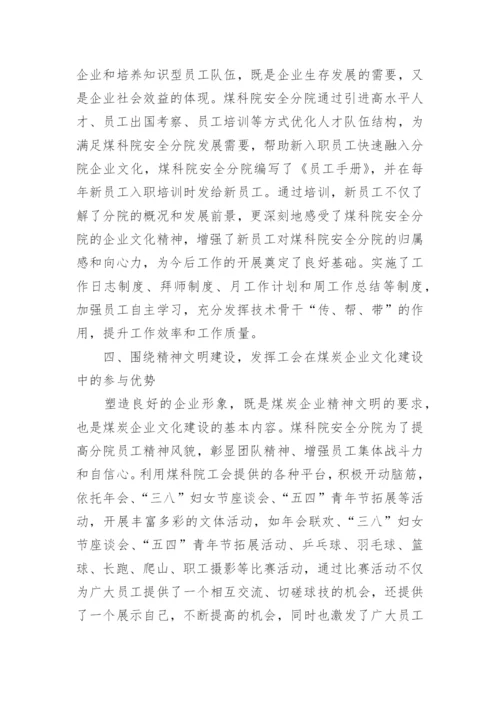 企业和培养知识型员工队伍，既是企业生存发展的需要，又是企业社会效益的体现。煤科院安全分院通过引进高水平人才、员工出国考察、员工培训等方式优化人才队伍结构，为满足煤科院安全分院发展需要，帮助新入职员工快速融入分院企业文化，煤科院安全分院编写了《员工手册》，并在每年新员工入职培训时发给新员工。通过培训，新员工不仅了解了分院的概况和发展前景，更深刻地感受了煤科院安全分院的企业文化精神，增强了新员工对煤科院安全分院的归属感和向心力，为今后工作的开展奠定了良好基础。实施了工作日志制度、拜师制度、月工作计划和周工作总结等制度，加强员工自主学习，充分发挥技术骨干“传、帮、带”的作用，提升工作效率和工作质量。

四、围绕精神文明建设，发挥工会在煤炭企业文化建设中的参与优势

塑造良好的企业形象，既是煤炭企业精神文明的要求，也是煤炭企业文化建设的基本内容。煤科院安全分院为了提高分院员工精神风貌，彰显团队精神、增强员工集体战斗力和自信心。利用煤科院工会提供的各种平台，积极开动脑筋，依托年会、“三八”妇女节座谈会、“五四”青年节拓展等活动，开展丰富多彩的文体活动，如年会联欢、“三八”妇女节座谈会、“五四”青年节拓展活动、乒乓球、羽毛球、篮球、长跑、爬山、职工摄影等比赛活动，通过比赛活动不仅为广大员工提供了一个相互交流、切磋球技的机会，还提供了一个展示自己，不断提高的机会，同时也激发了广大员工